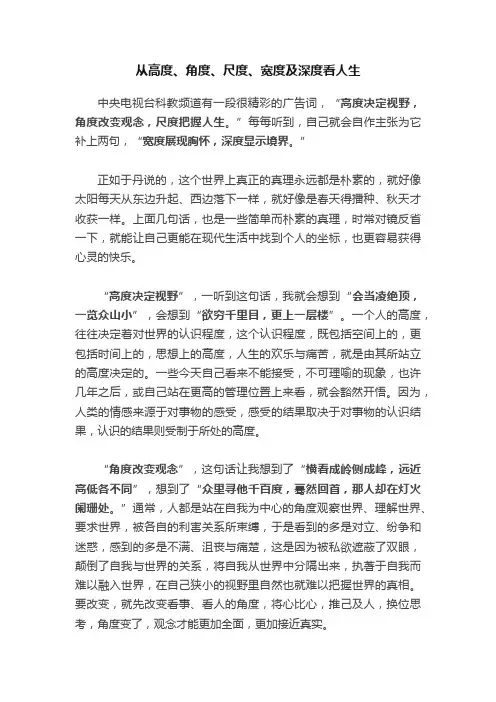 从高度、角度、尺度、宽度及深度看人生

中央电视台科教频道有一段很精彩的广告词，“高度决定视野，角度改变观念，尺度把握人生。”每每听到，自己就会自作主张为它补上两句，“宽度展现胸怀，深度显示境界。”

正如于丹说的，这个世界上真正的真理永远都是朴素的，就好像太阳每天从东边升起、西边落下一样，就好像是春天得播种、秋天才收获一样。上面几句话，也是一些简单而朴素的真理，时常对镜反省一下，就能让自己更能在现代生活中找到个人的坐标，也更容易获得心灵的快乐。

“高度决定视野”，一听到这句话，我就会想到“会当凌绝顶，一览众山小”，会想到“欲穷千里目，更上一层楼”。一个人的高度，往往决定着对世界的认识程度，这个认识程度，既包括空间上的，更包括时间上的，思想上的高度，人生的欢乐与痛苦，就是由其所站立的高度决定的。一些今天自己看来不能接受，不可理喻的现象，也许几年之后，或自己站在更高的管理位置上来看，就会豁然开悟。因为，人类的情感来源于对事物的感受，感受的结果取决于对事物的认识结果，认识的结果则受制于所处的高度。

“角度改变观念”，这句话让我想到了“横看成岭侧成峰，远近高低各不同”，想到了“众里寻他千百度，蓦然回首，那人却在灯火阑珊处。”通常，人都是站在自我为中心的角度观察世界、理解世界、要求世界，被各自的利害关系所束缚，于是看到的多是对立、纷争和迷惑，感到的多是不满、沮丧与痛楚，这是因为被私欲遮蔽了双眼，颠倒了自我与世界的关系，将自我从世界中分隔出来，执著于自我而难以融入世界，在自己狭小的视野里自然也就难以把握世界的真相。要改变，就先改变看事、看人的角度，将心比心，推己及人，换位思考，角度变了，观念才能更加全面，更加接近真实。